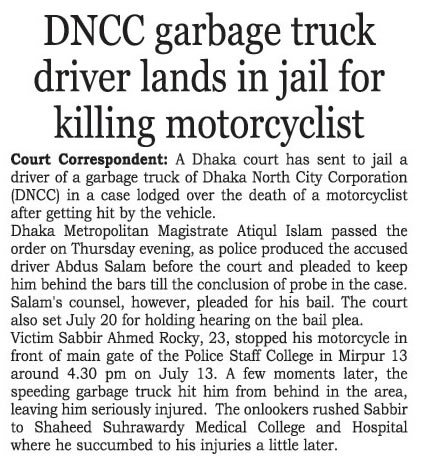 DNCC garbage truck driver lands in jail for killing motorcyclist

Court Correspondent: A Dhaka court has sent to jail a driver of a garbage truck of Dhaka North City Corporation (DNCC) in a case lodged over the death of a motorcyclist after getting hit by the vehicle.

Dhaka Metropolitan Magistrate Atiqul Islam passed the order on Thursday evening, as police produced the accused driver Abdus Salam before the court and pleaded to keep him behind the bars till the conclusion of probe in the case. Salam's counsel, however, pleaded for his bail. The court also set July 20 for holding hearing on the bail plea.

Victim Sabbir Ahmed Rocky, 23, stopped his motorcycle in front of main gate of the Police Staff College in Mirpur 13 around 4.30 pm on July 13. A few moments later, the speeding garbage truck hit him from behind in the area, leaving him seriously injured. The onlookers rushed Sabbir to Shaheed Suhrawardy Medical College and Hospital where he succumbed to his injuries a little later.